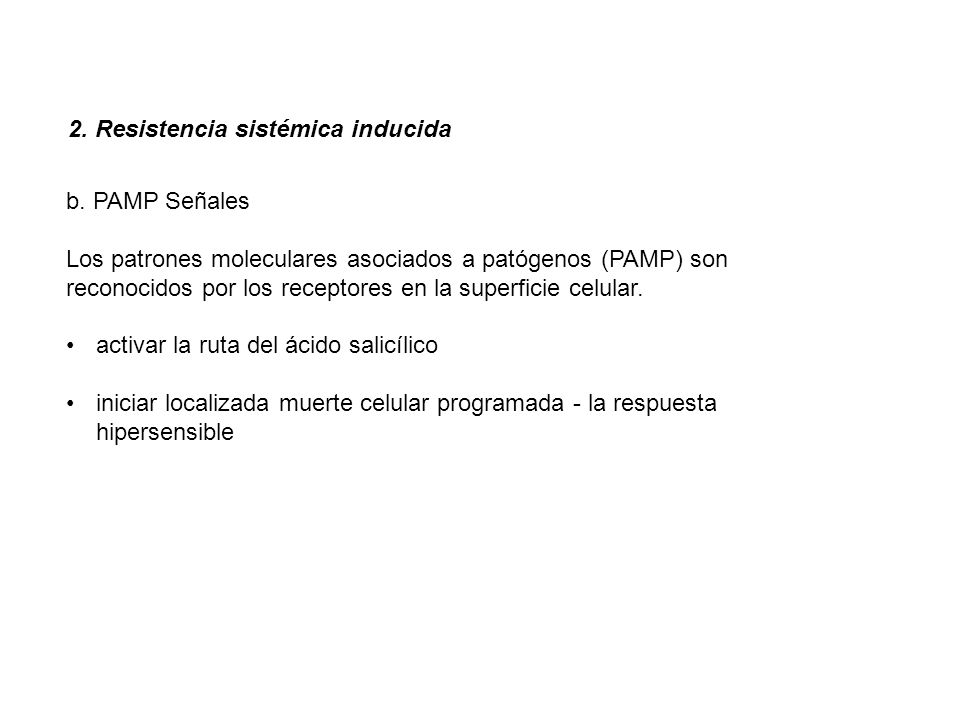 2. Resistencia sistémica inducida

b. PAMP Señales

Los patrones moleculares asociados a patógenos (PAMP) son reconocidos por los receptores en la superficie celular.

• activar la ruta del ácido salicílico

• iniciar localizada muerte celular programada - la respuesta hipersensible